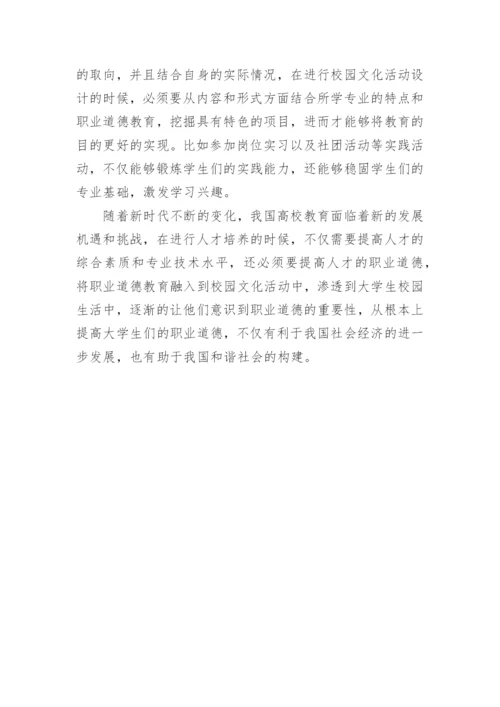 的取向，并且结合自身的实际情况，在进行校园文化活动设计的时候，必须要从内容和形式方面结合所学专业的特点和职业道德教育，挖掘具有特色的项目，进而才能够将教育的目的更好的实现。比如参加岗位实习以及社团活动等实践活动，不仅能够锻炼学生们的实践能力，还能够稳固学生们的专业基础，激发学习兴趣。

随着新时代不断的变化，我国高校教育面临着新的发展机遇和挑战，在进行人才培养的时候，不仅需要提高人才的综合素质和专业技术水平，还必须要提高人才的职业道德，将职业道德教育融入到校园文化活动中，渗透到大学生校园生活中，逐渐的让他们意识到职业道德的重要性，从根本上提高大学生们的职业道德，不仅有利于我国社会经济的进一步发展，也有助于我国和谐社会的构建。